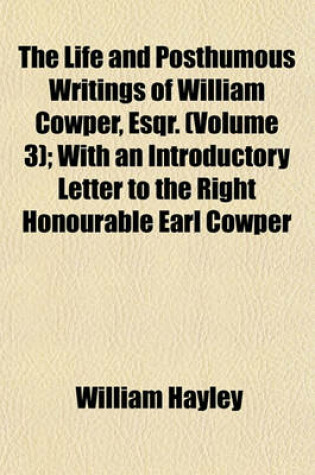 The Life and Posthumous Writings of William Cowper, Esqr. (Volume 3); With an Introductory Letter to the Right Honourable Earl Cowper

William Hayley